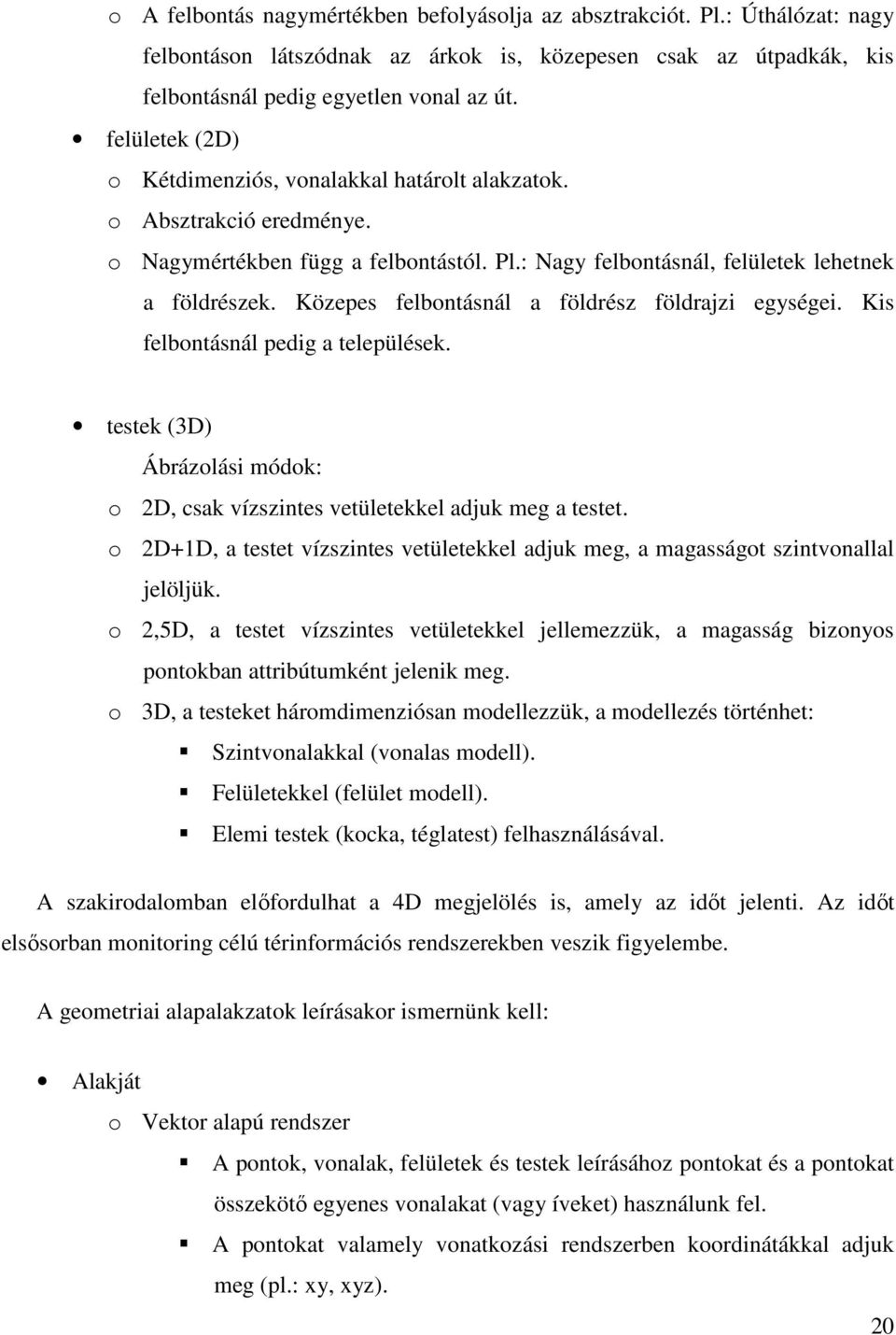 o A felbontás nagymértékben befolyásolja az absztrakciót. Pl.: Úthálózat: nagy felbontáson látszódnak az árkok is, közepesen csak az útpadkák, kis felbontásnál pedig egyetlen vonal az út.

• felületek (2D)

o Kétdimenziós, vonalakkal határolt alakzatok.

o Absztrakció eredménye.

o Nagymértékben függ a felbontástól. Pl.: Nagy felbontásnál, felületek lehetnek a földrészek. Közepes felbontásnál a földrész földrajzi egységei. Kis felbontásnál pedig a települések.

• testek (3D)

Ábrázolási módok:

o 2D, csak vízszintes vetületekkel adjuk meg a testet.

o 2D+1D, a testet vízszintes vetületekkel adjuk meg, a magasságot szintvonallal jelöljük.

o 2,5D, a testet vízszintes vetületekkel jellemezzük, a magasság bizonyos pontokban attribútumként jelenik meg.

o 3D, a testeket háromdimenziósan modellezzük, a modellezés történhet:

▪ Szintvonalakkal (vonalas modell).

▪ Felületekkel (felület modell).

▪ Elemi testek (kocka, téglatest) felhasználásával.

A szakirodalomban előfordulhat a 4D megjelölés is, amely az időt jelenti. Az időt elsősorban monitoring célú térinformációs rendszerekben veszik figyelembe.

A geometriai alapalakzatok leírásakor ismernünk kell:

• Alakját

o Vektor alapú rendszer

▪ A pontok, vonalak, felületek és testek leírásához pontokat és a pontokat összekötő egyenes vonalakat (vagy íveket) használunk fel.

▪ A pontokat valamely vonatkozási rendszerben koordinátákkal adjuk meg (pl.: xy, xyz).

20